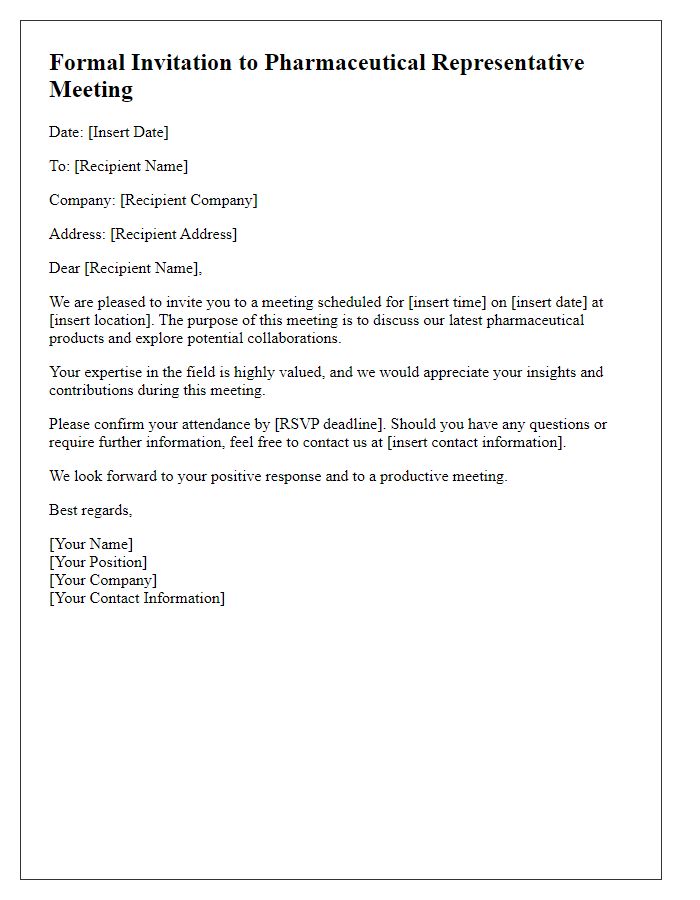 Formal Invitation to Pharmaceutical Representative Meeting

Date: [Insert Date]

To: [Recipient Name]

Company: [Recipient Company]

Address: [Recipient Address]

Dear [Recipient Name],

We are pleased to invite you to a meeting scheduled for [insert time] on [insert date] at [insert location]. The purpose of this meeting is to discuss our latest pharmaceutical products and explore potential collaborations.

Your expertise in the field is highly valued, and we would appreciate your insights and contributions during this meeting.

Please confirm your attendance by [RSVP deadline]. Should you have any questions or require further information, feel free to contact us at [insert contact information].

We look forward to your positive response and to a productive meeting.

Best regards,

[Your Name]
[Your Position]
[Your Company]
[Your Contact Information]